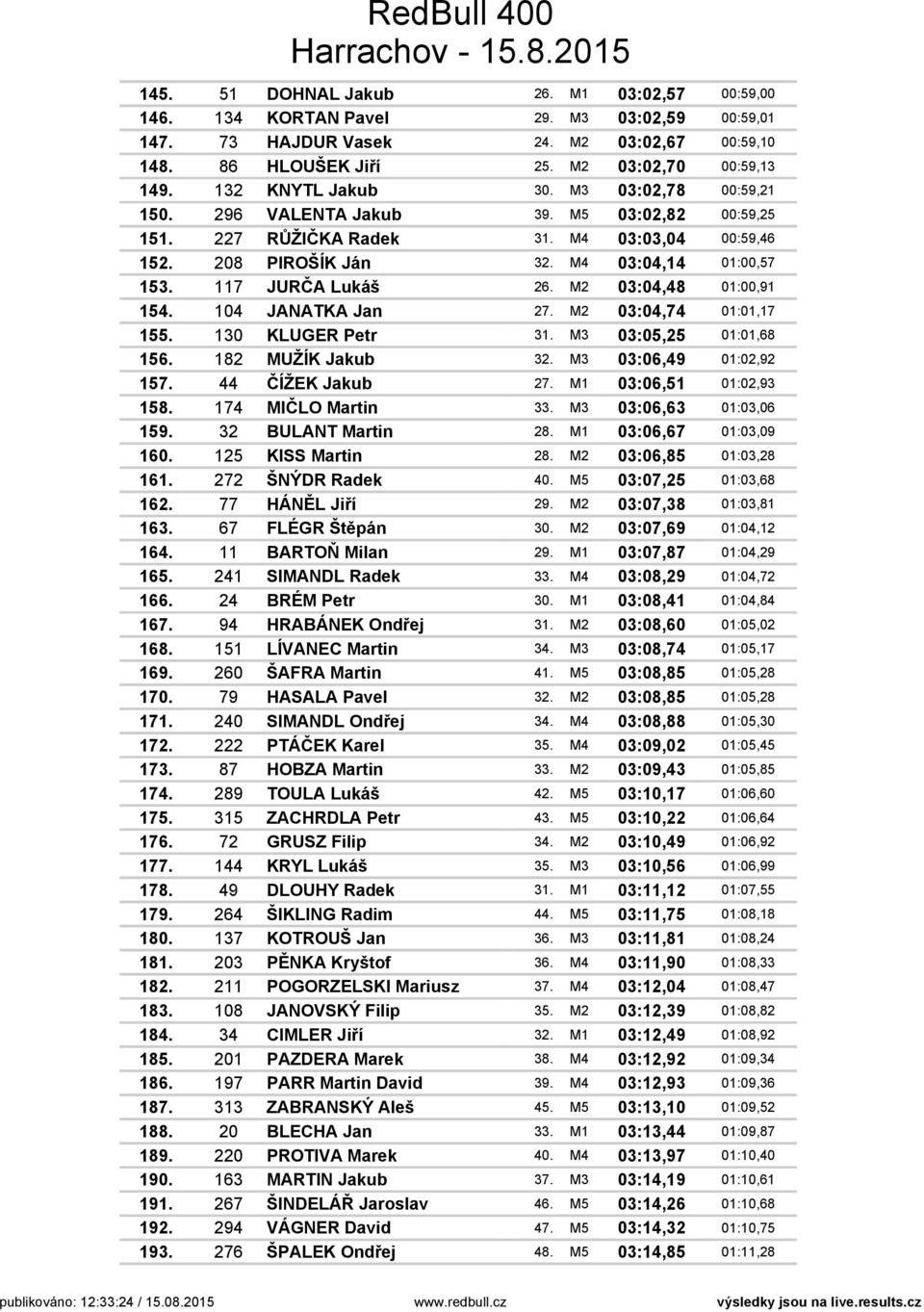 RedBull 400
Harrachov - 15.8.2015

| | | | | | | |
|---|---|---|---|---|---|---|
| 145. | 51 | DOHNAL Jakub | 26. | M1 | 03:02,57 | 00:59,00 |
| 146. | 134 | KORTAN Pavel | 29. | M3 | 03:02,59 | 00:59,01 |
| 147. | 73 | HAJDUR Vasek | 24. | M2 | 03:02,67 | 00:59,10 |
| 148. | 86 | HLOUŠEK Jiří | 25. | M2 | 03:02,70 | 00:59,13 |
| 149. | 132 | KNYTL Jakub | 30. | M3 | 03:02,78 | 00:59,21 |
| 150. | 296 | VALENTA Jakub | 39. | M5 | 03:02,82 | 00:59,25 |
| 151. | 227 | RŮŽIČKA Radek | 31. | M4 | 03:03,04 | 00:59,46 |
| 152. | 208 | PIROŠÍK Ján | 32. | M4 | 03:04,14 | 01:00,57 |
| 153. | 117 | JURČA Lukáš | 26. | M2 | 03:04,48 | 01:00,91 |
| 154. | 104 | JANATKA Jan | 27. | M2 | 03:04,74 | 01:01,17 |
| 155. | 130 | KLUGER Petr | 31. | M3 | 03:05,25 | 01:01,68 |
| 156. | 182 | MUŽÍK Jakub | 32. | M3 | 03:06,49 | 01:02,92 |
| 157. | 44 | ČÍŽEK Jakub | 27. | M1 | 03:06,51 | 01:02,93 |
| 158. | 174 | MIČLO Martin | 33. | M3 | 03:06,63 | 01:03,06 |
| 159. | 32 | BULANT Martin | 28. | M1 | 03:06,67 | 01:03,09 |
| 160. | 125 | KISS Martin | 28. | M2 | 03:06,85 | 01:03,28 |
| 161. | 272 | ŠNÝDR Radek | 40. | M5 | 03:07,25 | 01:03,68 |
| 162. | 77 | HÁNĚL Jiří | 29. | M2 | 03:07,38 | 01:03,81 |
| 163. | 67 | FLÉGR Štěpán | 30. | M2 | 03:07,69 | 01:04,12 |
| 164. | 11 | BARTOŇ Milan | 29. | M1 | 03:07,87 | 01:04,29 |
| 165. | 241 | SIMANDL Radek | 33. | M4 | 03:08,29 | 01:04,72 |
| 166. | 24 | BRÉM Petr | 30. | M1 | 03:08,41 | 01:04,84 |
| 167. | 94 | HRABÁNEK Ondřej | 31. | M2 | 03:08,60 | 01:05,02 |
| 168. | 151 | LÍVANEC Martin | 34. | M3 | 03:08,74 | 01:05,17 |
| 169. | 260 | ŠAFRA Martin | 41. | M5 | 03:08,85 | 01:05,28 |
| 170. | 79 | HASALA Pavel | 32. | M2 | 03:08,85 | 01:05,28 |
| 171. | 240 | SIMANDL Ondřej | 34. | M4 | 03:08,88 | 01:05,30 |
| 172. | 222 | PTÁČEK Karel | 35. | M4 | 03:09,02 | 01:05,45 |
| 173. | 87 | HOBZA Martin | 33. | M2 | 03:09,43 | 01:05,85 |
| 174. | 289 | TOULA Lukáš | 42. | M5 | 03:10,17 | 01:06,60 |
| 175. | 315 | ZACHRDLA Petr | 43. | M5 | 03:10,22 | 01:06,64 |
| 176. | 72 | GRUSZ Filip | 34. | M2 | 03:10,49 | 01:06,92 |
| 177. | 144 | KRYL Lukáš | 35. | M3 | 03:10,56 | 01:06,99 |
| 178. | 49 | DLOUHY Radek | 31. | M1 | 03:11,12 | 01:07,55 |
| 179. | 264 | ŠIKLING Radim | 44. | M5 | 03:11,75 | 01:08,18 |
| 180. | 137 | KOTROUŠ Jan | 36. | M3 | 03:11,81 | 01:08,24 |
| 181. | 203 | PĚNKA Kryštof | 36. | M4 | 03:11,90 | 01:08,33 |
| 182. | 211 | POGORZELSKI Mariusz | 37. | M4 | 03:12,04 | 01:08,47 |
| 183. | 108 | JANOVSKÝ Filip | 35. | M2 | 03:12,39 | 01:08,82 |
| 184. | 34 | CIMLER Jiří | 32. | M1 | 03:12,49 | 01:08,92 |
| 185. | 201 | PAZDERA Marek | 38. | M4 | 03:12,92 | 01:09,34 |
| 186. | 197 | PARR Martin David | 39. | M4 | 03:12,93 | 01:09,36 |
| 187. | 313 | ZABRANSKÝ Aleš | 45. | M5 | 03:13,10 | 01:09,52 |
| 188. | 20 | BLECHA Jan | 33. | M1 | 03:13,44 | 01:09,87 |
| 189. | 220 | PROTIVA Marek | 40. | M4 | 03:13,97 | 01:10,40 |
| 190. | 163 | MARTIN Jakub | 37. | M3 | 03:14,19 | 01:10,61 |
| 191. | 267 | ŠINDELÁŘ Jaroslav | 46. | M5 | 03:14,26 | 01:10,68 |
| 192. | 294 | VÁGNER David | 47. | M5 | 03:14,32 | 01:10,75 |
| 193. | 276 | ŠPALEK Ondřej | 48. | M5 | 03:14,85 | 01:11,28 |

publikováno: 12:33:24 / 15.08.2015 www.redbull.cz výsledky jsou na live.results.cz